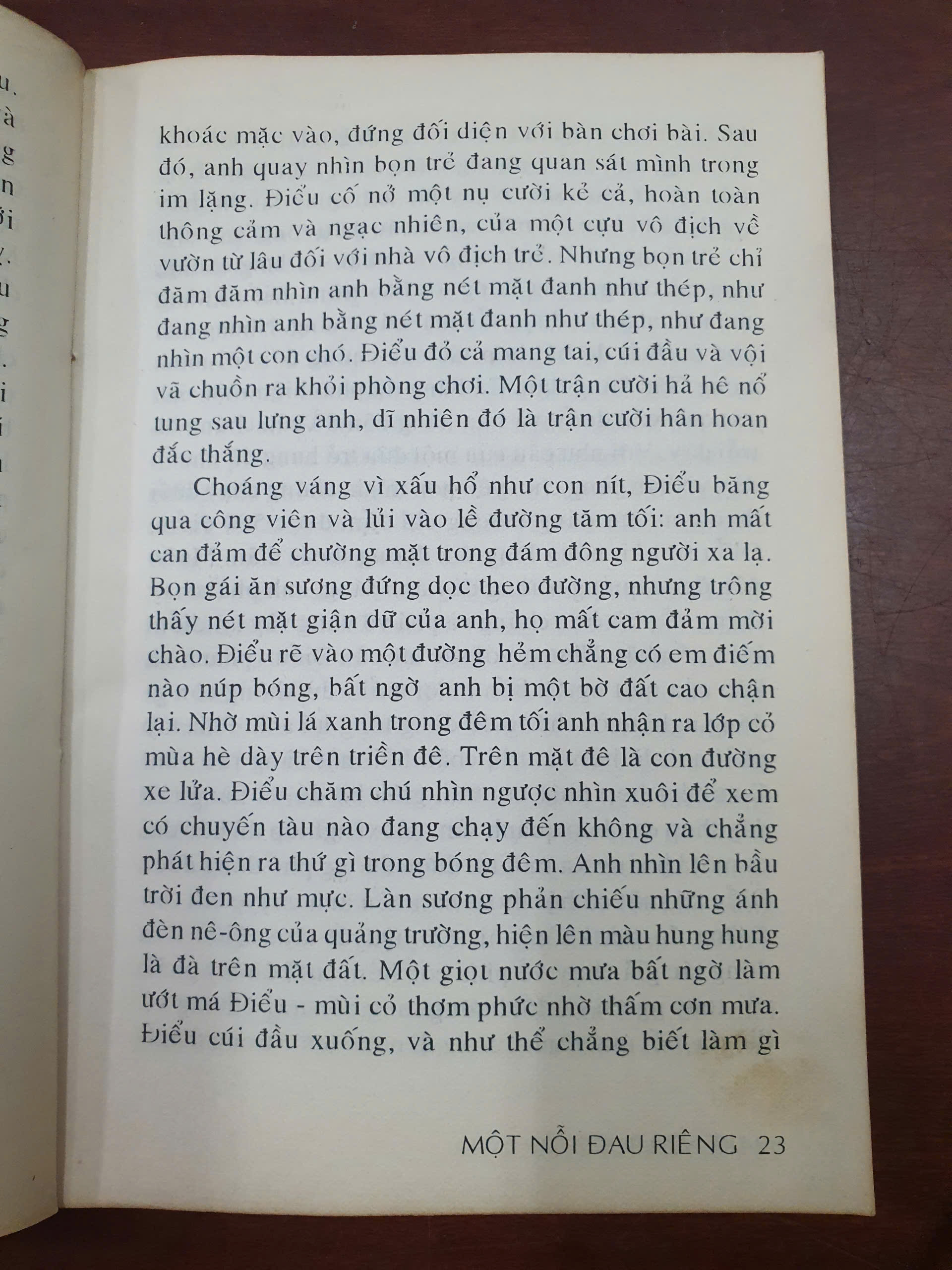 khoác mặc vào, đứng đối diện với bàn chơi bài. Sau đó, anh quay nhìn bọn trẻ đang quan sát mình trong im lặng. Điểu cố nở một nụ cười kẻ cả, hoàn toàn thông cảm và ngạc nhiên, của một cựu vô địch về vườn từ lâu đối với nhà vô địch trẻ. Nhưng bọn trẻ chỉ đăm đăm nhìn anh bằng nét mặt đanh như thép, như đang nhìn anh bằng nét mặt đanh như thép, như đang nhìn một con chó. Điểu đỏ cả mang tai, cúi đầu và vội vã chuồn ra khỏi phòng chơi. Một trận cười hả hê nổ tung sau lưng anh, dĩ nhiên đó là trận cười hân hoan đắc thắng.

Choáng váng vì xấu hổ như con nít, Điểu băng qua công viên và lủi vào lề đường tăm tối: anh mất can đảm để chường mặt trong đám đông người xa lạ. Bọn gái ăn sương đứng dọc theo đường, nhưng trông thấy nét mặt giận dữ của anh, họ mất cam đảm mời chào. Điểu rẽ vào một đường hẻm chẳng có em điếm nào núp bóng, bất ngờ anh bị một bờ đất cao chận lại. Nhờ mùi lá xanh trong đêm tối anh nhận ra lớp cỏ mùa hè dày trên triền đê. Trên mặt đê là con đường xe lửa. Điểu chăm chú nhìn ngược nhìn xuôi để xem có chuyến tàu nào đang chạy đến không và chẳng phát hiện ra thứ gì trong bóng đêm. Anh nhìn lên bầu trời đen như mực. Làn sương phản chiếu những ánh đèn nê-ông của quảng trường, hiện lên màu hung hung là đà trên mặt đất. Một giọt nước mưa bất ngờ làm ướt má Điểu - mùi cỏ thơm phức nhờ thấm cơn mưa. Điểu cúi đầu xuống, và như thể chẳng biết làm gì

MỘT NỖI ĐAU RIÊNG 23